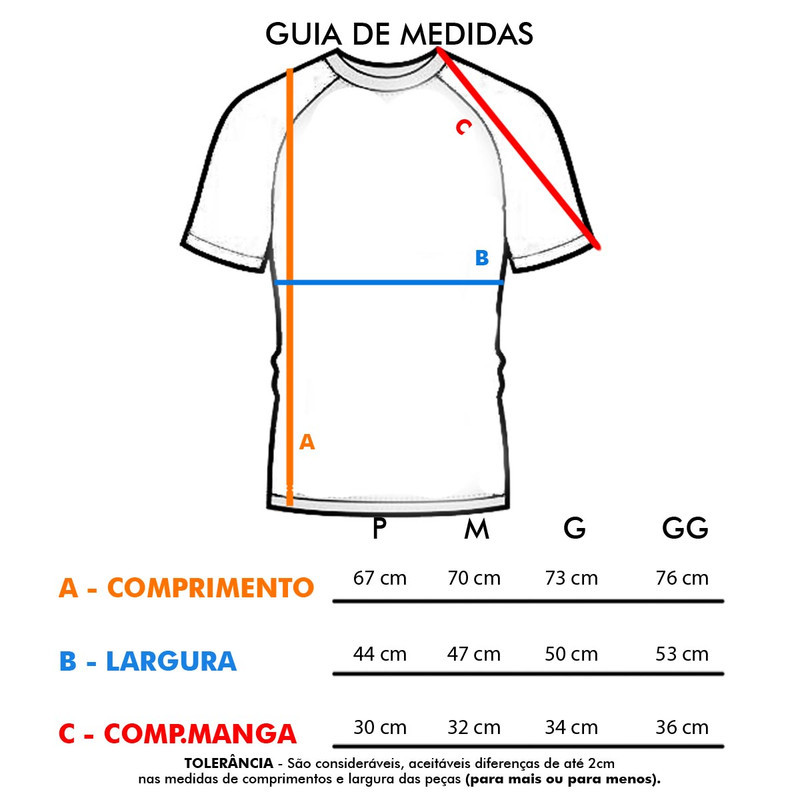 GUIA DE MEDIDAS

C

B

A

|  | P | M | G | GG |
|---|---|---|---|---|
| A - COMPRIMENTO | 67 cm | 70 cm | 73 cm | 76 cm |
| B - LARGURA | 44 cm | 47 cm | 50 cm | 53 cm |
| C - COMP.MANGA | 30 cm | 32 cm | 34 cm | 36 cm |

TOLERÂNCIA - São consideráveis, aceitáveis diferenças de até 2cm nas medidas de comprimentos e largura das peças (para mais ou para menos).